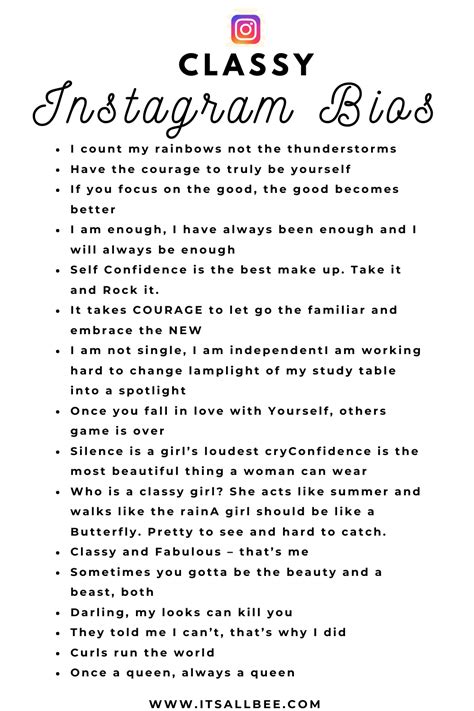 CLASSY

Instagram Bios

- I count my rainbows not the thunderstorms
- Have the courage to truly be yourself
- If you focus on the good, the good becomes better
- I am enough, I have always been enough and I will always be enough
- Self Confidence is the best make up. Take it and Rock it.
- It takes COURAGE to let go the familiar and embrace the NEW
- I am not single, I am independentI am working hard to change lamplight of my study table into a spotlight
- Once you fall in love with Yourself, others game is over
- Silence is a girl's loudest cryConfidence is the most beautiful thing a woman can wear
- Who is a classy girl? She acts like summer and walks like the rainA girl should be like a Butterfly. Pretty to see and hard to catch.
- Classy and Fabulous – that's me
- Sometimes you gotta be the beauty and a beast, both
- Darling, my looks can kill you
- They told me I can't, that's why I did
- Curls run the world
- Once a queen, always a queen

WWW.ITSALLBEE.COM